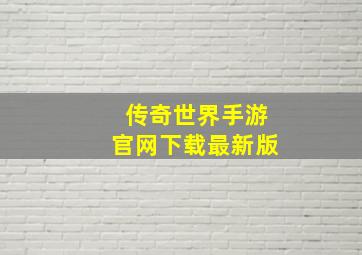 传奇世界手游
官网下载最新版